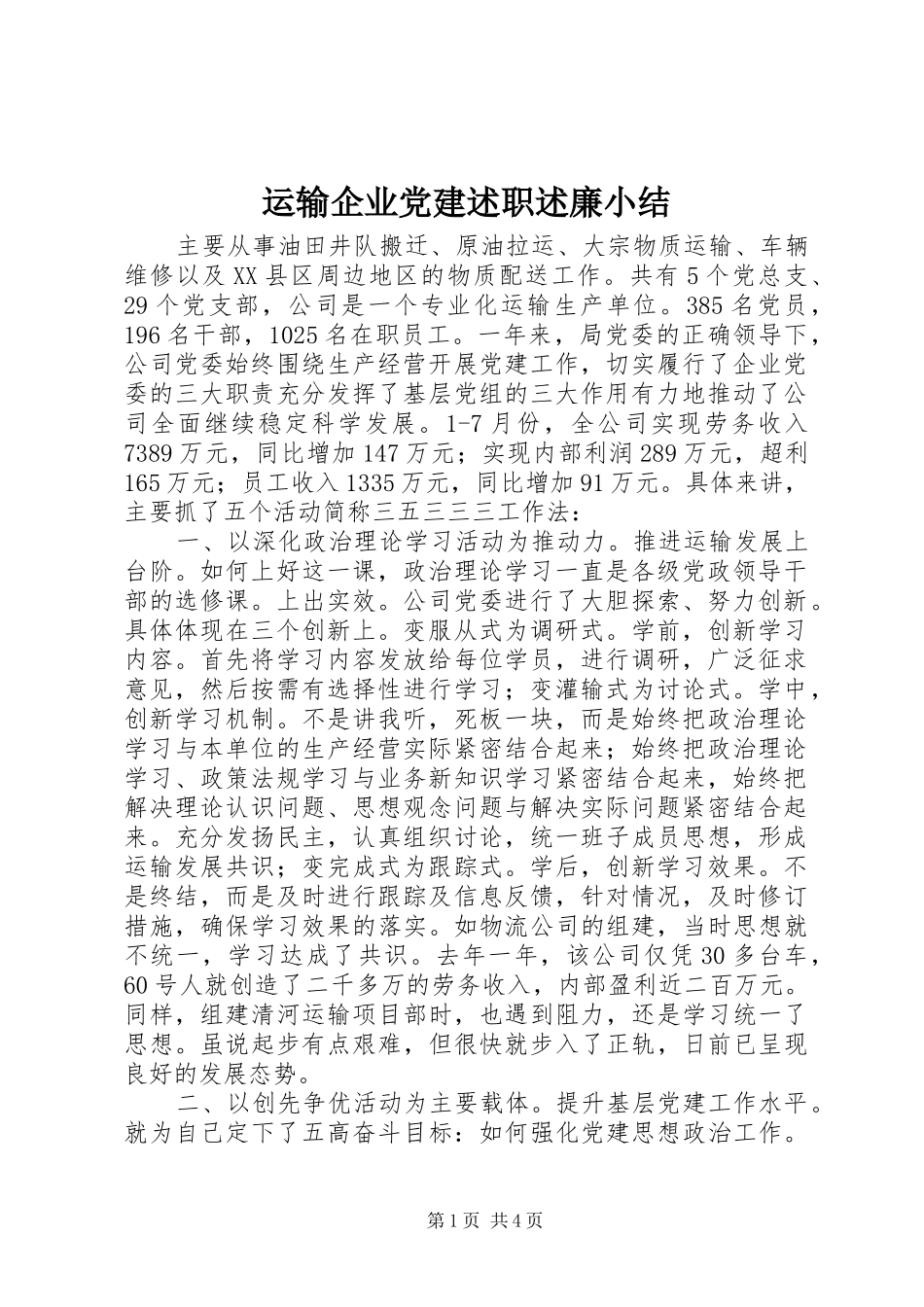 运输企业党建述职述廉小结

主要从事油田井队搬迁、原油拉运、大宗物质运输、车辆维修以及XX县区周边地区的物质配送工作。共有5个党总支、29个党支部，公司是一个专业化运输生产单位。385名党员，196名干部，1025名在职员工。一年来，局党委的正确领导下，公司党委始终围绕生产经营开展党建工作，切实履行了企业党委的三大职责充分发挥了基层党组的三大作用有力地推动了公司全面继续稳定科学发展。1-7月份，全公司实现劳务收入7389万元，同比增加147万元；实现内部利润289万元，超利165万元；员工收入1335万元，同比增加91万元。具体来讲，主要抓了五个活动简称三五三三三工作法：

一、以深化政治理论学习活动为推动力。推进运输发展上台阶。如何上好这一课，政治理论学习一直是各级党政领导干部的选修课。上出实效。公司党委进行了大胆探索、努力创新。具体体现在三个创新上。变服从式为调研式。学前，创新学习内容。首先将学习内容发放给每位学员，进行调研，广泛征求意见，然后按需有选择性进行学习；变灌输式为讨论式。学中，创新学习机制。不是讲我听，死板一块，而是始终把政治理论学习与本单位的生产经营实际紧密结合起来；始终把政治理论学习、政策法规学习与业务新知识学习紧密结合起来，始终把解决理论认识问题、思想观念问题与解决实际问题紧密结合起来。充分发扬民主，认真组织讨论，统一班子成员思想，形成运输发展共识；变完成式为跟踪式。学后，创新学习效果。不是终结，而是及时进行跟踪及信息反馈，针对情况，及时修订措施，确保学习效果的落实。如物流公司的组建，当时思想就不统一，学习达成了共识。去年一年，该公司仅凭30多台车，60号人就创造了二千多万的劳务收入，内部盈利近二百万元。同样，组建清河运输项目部时，也遇到阻力，还是学习统一了思想。虽说起步有点艰难，但很快就步入了正轨，日前已呈现良好的发展态势。

二、以创先争优活动为主要载体。提升基层党建工作水平。就为自己定下了五高奋斗目标：如何强化党建思想政治工作。

第1页 共4页